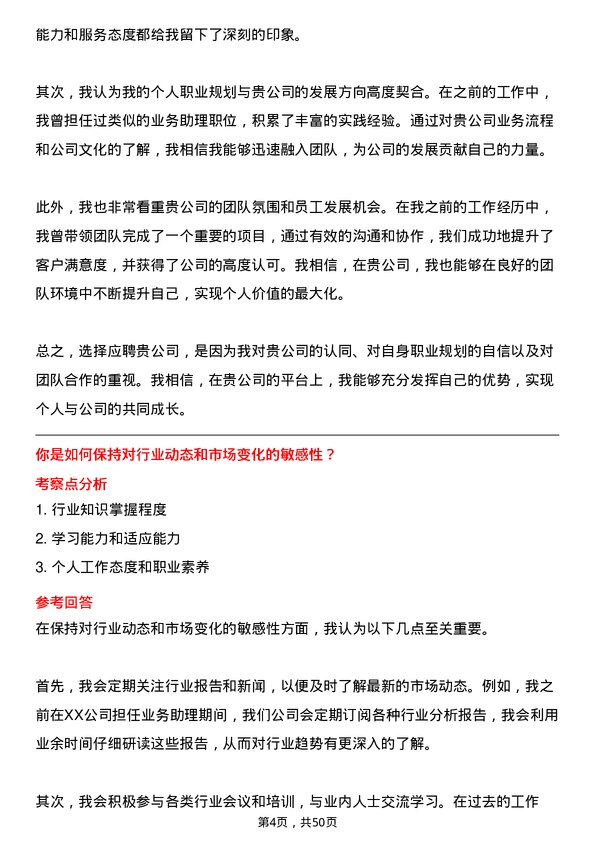 能力和服务态度都给我留下了深刻的印象。

其次，我认为我的个人职业规划与贵公司的发展方向高度契合。在之前的工作中，我曾担任过类似的业务助理职位，积累了丰富的实践经验。通过对贵公司业务流程和公司文化的了解，我相信我能够迅速融入团队，为公司的发展贡献自己的力量。

此外，我也非常看重贵公司的团队氛围和员工发展机会。在我之前的工作经历中，我曾带领团队完成了一个重要的项目，通过有效的沟通和协作，我们成功地提升了客户满意度，并获得了公司的高度认可。我相信，在贵公司，我也能够在良好的团队环境中不断提升自己，实现个人价值的最大化。

总之，选择应聘贵公司，是因为我对贵公司的认同、对自身职业规划的自信以及对团队合作的重视。我相信，在贵公司的平台上，我能够充分发挥自己的优势，实现个人与公司的共同成长。

你是如何保持对行业动态和市场变化的敏感性？

考察点分析

1. 行业知识掌握程度

2. 学习能力和适应能力

3. 个人工作态度和职业素养

参考回答

在保持对行业动态和市场变化的敏感性方面，我认为以下几点至关重要。

首先，我会定期关注行业报告和新闻，以便及时了解最新的市场动态。例如，我之前在XX公司担任业务助理期间，我们公司会定期订阅各种行业分析报告，我会利用业余时间仔细研读这些报告，从而对行业趋势有更深入的了解。

其次，我会积极参与各类行业会议和培训，与业内人士交流学习。在过去的工作

第4页，共50页